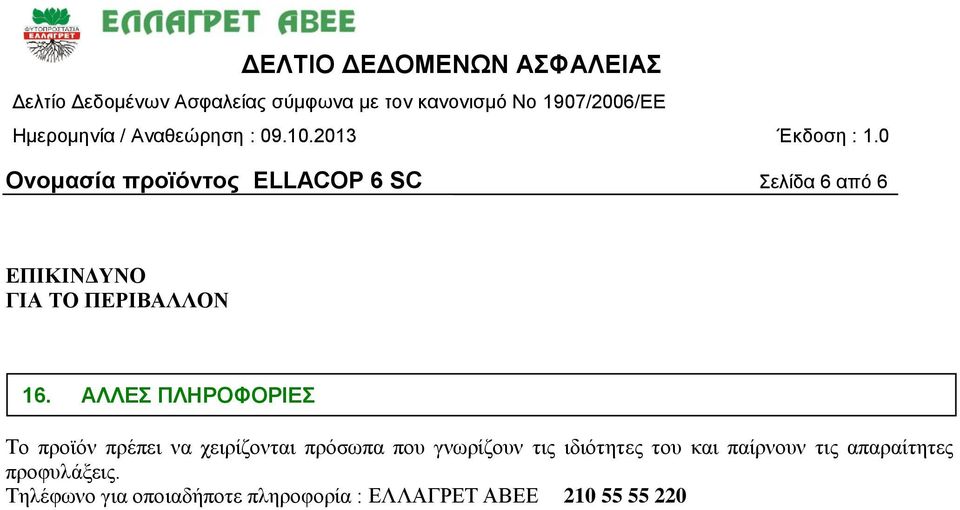 ΦΥΤΟΠΡΟΣΤΑΣΙΑ ΕΛΛΑΓΡΕΤ

ΕΛΛΑΓΡΕΤ ΑΒΕΕ

ΔΕΛΤΙΟ ΔΕΔΟΜΕΝΩΝ ΑΣΦΑΛΕΙΑΣ

Δελτίο Δεδομένων Ασφαλείας σύμφωνα με τον κανονισμό Νο 1907/2006/ΕΕ

Ημερομηνία / Αναθεώρηση : 09.10.2013

Έκδοση : 1.0

Ονομασία προϊόντος ELLACOP 6 SC

Σελίδα 6 από 6

ΕΠΙΚΙΝΔΥΝΟ
ΓΙΑ ΤΟ ΠΕΡΙΒΑΛΛΟΝ

16. ΑΛΛΕΣ ΠΛΗΡΟΦΟΡΙΕΣ

Το προϊόν πρέπει να χειρίζονται πρόσωπα που γνωρίζουν τις ιδιότητες του και παίρνουν τις απαραίτητες προφυλάξεις.
Τηλέφωνο για οποιαδήποτε πληροφορία : ΕΛΛΑΓΡΕΤ ΑΒΕΕ 210 55 55 220